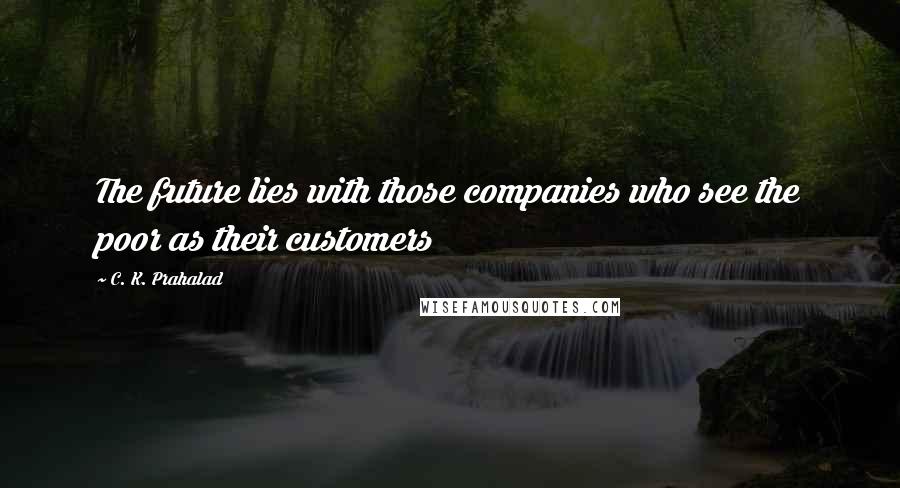 The future lies with those companies who see the poor as their customers

~ C. K. Prahalad

WISEFAMOUSQUOTES.COM